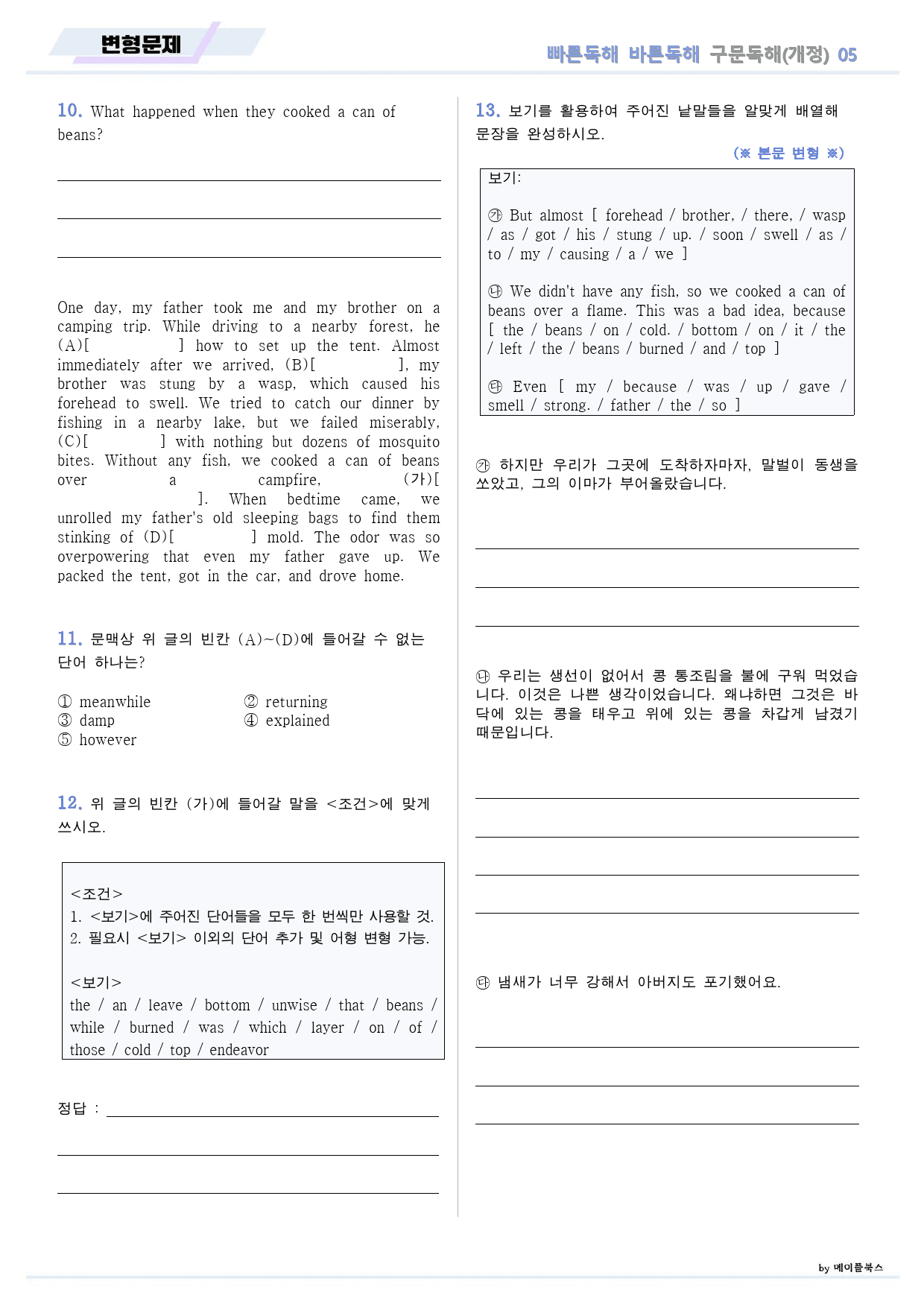 변형문제

빠른독해 바른독해 구문독해(개정) 05

10. What happened when they cooked a can of beans?

____

____

____

One day, my father took me and my brother on a camping trip. While driving to a nearby forest, he (A)[ ] how to set up the tent. Almost immediately after we arrived, (B)[ ], my brother was stung by a wasp, which caused his forehead to swell. We tried to catch our dinner by fishing in a nearby lake, but we failed miserably, (C)[ ] with nothing but dozens of mosquito bites. Without any fish, we cooked a can of beans over a campfire, (가)[ ]. When bedtime came, we unrolled my father's old sleeping bags to find them stinking of (D)[ ] mold. The odor was so overpowering that even my father gave up. We packed the tent, got in the car, and drove home.

11. 문맥상 위 글의 빈칸 (A)~(D)에 들어갈 수 없는 단어 하나는?

① meanwhile
② returning
③ damp
④ explained
⑤ however

12. 위 글의 빈칸 (가)에 들어갈 말을 <조건>에 맞게 쓰시오.

<조건>
1. <보기>에 주어진 단어들을 모두 한 번씩만 사용할 것.
2. 필요시 <보기> 이외의 단어 추가 및 어형 변형 가능.

<보기>
the / an / leave / bottom / unwise / that / beans / while / burned / was / which / layer / on / of / those / cold / top / endeavor

정답 : ____

____

____

13. 보기를 활용하여 주어진 낱말들을 알맞게 배열해 문장을 완성하시오.

(※ 본문 변형 ※)

보기:

㉮ But almost [ forehead / brother, / there, / wasp / as / got / his / stung / up. / soon / swell / as / to / my / causing / a / we ]

㉯ We didn't have any fish, so we cooked a can of beans over a flame. This was a bad idea, because [ the / beans / on / cold. / bottom / on / it / the / left / the / beans / burned / and / top ]

㉰ Even [ my / because / was / up / gave / smell / strong. / father / the / so ]

㉮ 하지만 우리가 그곳에 도착하자마자, 말벌이 동생을 쏘았고, 그의 이마가 부어올랐습니다.

____

____

____

㉯ 우리는 생선이 없어서 콩 통조림을 불에 구워 먹었습니다. 이것은 나쁜 생각이었습니다. 왜냐하면 그것은 바닥에 있는 콩을 태우고 위에 있는 콩을 차갑게 남겼기 때문입니다.

____

____

____

____

㉰ 냄새가 너무 강해서 아버지도 포기했어요.

____

____

____

by 메이플북스